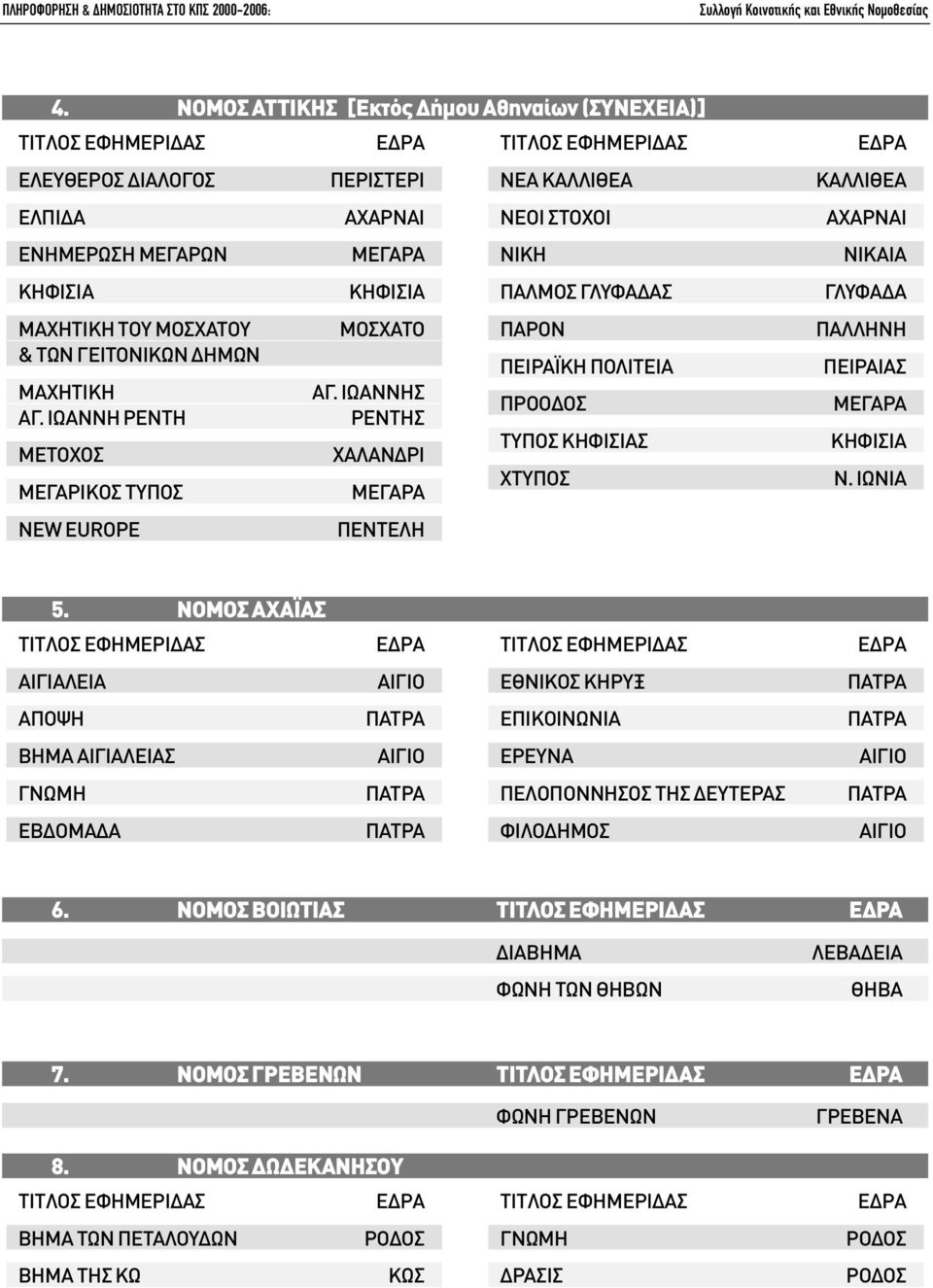 ΠΛΗΡΟΦΟΡΗΣΗ & ΔΗΜΟΣΙΟΤΗΤΑ ΣΤΟ ΚΠΣ 2000-2006: Συλλογή Κοινοτικής και Εθνικής Νομοθεσίας

4. ΝΟΜΟΣ ΑΤΤΙΚΗΣ [Εκτός Δήμου Αθηναίων (ΣΥΝΕΧΕΙΑ)]

| ΤΙΤΛΟΣ ΕΦΗΜΕΡΙΔΑΣ | ΕΔΡΑ |
|---|---|
| ΕΛΕΥΘΕΡΟΣ ΔΙΑΛΟΓΟΣ | ΠΕΡΙΣΤΕΡΙ |
| ΕΛΠΙΔΑ | ΑΧΑΡΝΑΙ |
| ΕΝΗΜΕΡΩΣΗ ΜΕΓΑΡΩΝ | ΜΕΓΑΡΑ |
| ΚΗΦΙΣΙΑ | ΚΗΦΙΣΙΑ |
| ΜΑΧΗΤΙΚΗ ΤΟΥ ΜΟΣΧΑΤΟΥ & ΤΩΝ ΓΕΙΤΟΝΙΚΩΝ ΔΗΜΩΝ | ΜΟΣΧΑΤΟ |
| ΜΑΧΗΤΙΚΗ ΑΓ. ΙΩΑΝΝΗ ΡΕΝΤΗ | ΑΓ. ΙΩΑΝΝΗΣ ΡΕΝΤΗΣ |
| ΜΕΤΟΧΟΣ | ΧΑΛΑΝΔΡΙ |
| ΜΕΓΑΡΙΚΟΣ ΤΥΠΟΣ | ΜΕΓΑΡΑ |
| NEW EUROPE | ΠΕΝΤΕΛΗ |

| ΤΙΤΛΟΣ ΕΦΗΜΕΡΙΔΑΣ | ΕΔΡΑ |
|---|---|
| ΝΕΑ ΚΑΛΛΙΘΕΑ | ΚΑΛΛΙΘΕΑ |
| ΝΕΟΙ ΣΤΟΧΟΙ | ΑΧΑΡΝΑΙ |
| ΝΙΚΗ | ΝΙΚΑΙΑ |
| ΠΑΛΜΟΣ ΓΛΥΦΑΔΑΣ | ΓΛΥΦΑΔΑ |
| ΠΑΡΟΝ | ΠΑΛΛΗΝΗ |
| ΠΕΙΡΑΪΚΗ ΠΟΛΙΤΕΙΑ | ΠΕΙΡΑΙΑΣ |
| ΠΡΟΟΔΟΣ | ΜΕΓΑΡΑ |
| ΤΥΠΟΣ ΚΗΦΙΣΙΑΣ | ΚΗΦΙΣΙΑ |
| ΧΤΥΠΟΣ | Ν. ΙΩΝΙΑ |

5. ΝΟΜΟΣ ΑΧΑΪΑΣ

| ΤΙΤΛΟΣ ΕΦΗΜΕΡΙΔΑΣ | ΕΔΡΑ |
|---|---|
| ΑΙΓΙΑΛΕΙΑ | ΑΙΓΙΟ |
| ΑΠΟΨΗ | ΠΑΤΡΑ |
| ΒΗΜΑ ΑΙΓΙΑΛΕΙΑΣ | ΑΙΓΙΟ |
| ΓΝΩΜΗ | ΠΑΤΡΑ |
| ΕΒΔΟΜΑΔΑ | ΠΑΤΡΑ |

| ΤΙΤΛΟΣ ΕΦΗΜΕΡΙΔΑΣ | ΕΔΡΑ |
|---|---|
| ΕΘΝΙΚΟΣ ΚΗΡΥΞ | ΠΑΤΡΑ |
| ΕΠΙΚΟΙΝΩΝΙΑ | ΠΑΤΡΑ |
| ΕΡΕΥΝΑ | ΑΙΓΙΟ |
| ΠΕΛΟΠΟΝΝΗΣΟΣ ΤΗΣ ΔΕΥΤΕΡΑΣ | ΠΑΤΡΑ |
| ΦΙΛΟΔΗΜΟΣ | ΑΙΓΙΟ |

| 6. ΝΟΜΟΣ ΒΟΙΩΤΙΑΣ | ΤΙΤΛΟΣ ΕΦΗΜΕΡΙΔΑΣ | ΕΔΡΑ |
|---|---|---|
| | ΔΙΑΒΗΜΑ | ΛΕΒΑΔΕΙΑ |
| | ΦΩΝΗ ΤΩΝ ΘΗΒΩΝ | ΘΗΒΑ |

| 7. ΝΟΜΟΣ ΓΡΕΒΕΝΩΝ | ΤΙΤΛΟΣ ΕΦΗΜΕΡΙΔΑΣ | ΕΔΡΑ |
|---|---|---|
| | ΦΩΝΗ ΓΡΕΒΕΝΩΝ | ΓΡΕΒΕΝΑ |

8. ΝΟΜΟΣ ΔΩΔΕΚΑΝΗΣΟΥ

| ΤΙΤΛΟΣ ΕΦΗΜΕΡΙΔΑΣ | ΕΔΡΑ |
|---|---|
| ΒΗΜΑ ΤΩΝ ΠΕΤΑΛΟΥΔΩΝ | ΡΟΔΟΣ |
| ΒΗΜΑ ΤΗΣ ΚΩ | ΚΩΣ |

| ΤΙΤΛΟΣ ΕΦΗΜΕΡΙΔΑΣ | ΕΔΡΑ |
|---|---|
| ΓΝΩΜΗ | ΡΟΔΟΣ |
| ΔΡΑΣΙΣ | ΡΟΔΟΣ |